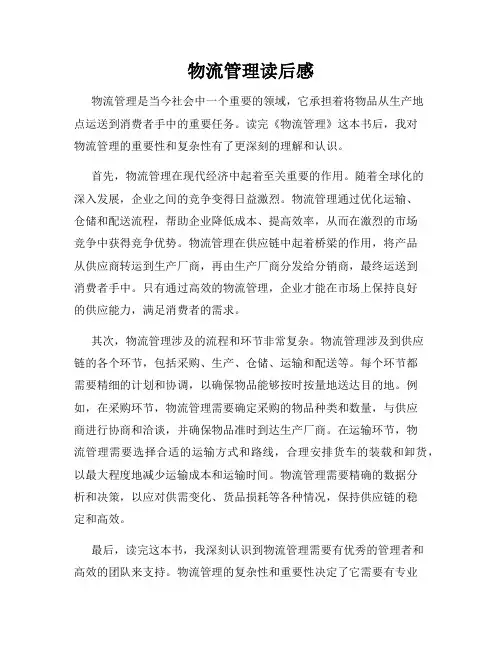 物流管理读后感

物流管理是当今社会中一个重要的领域，它承担着将物品从生产地点运送到消费者手中的重要任务。读完《物流管理》这本书后，我对物流管理的重要性和复杂性有了更深刻的理解和认识。

首先，物流管理在现代经济中起着至关重要的作用。随着全球化的深入发展，企业之间的竞争变得日益激烈。物流管理通过优化运输、仓储和配送流程，帮助企业降低成本、提高效率，从而在激烈的市场竞争中获得竞争优势。物流管理在供应链中起着桥梁的作用，将产品从供应商转运到生产厂商，再由生产厂商分发给分销商，最终运送到消费者手中。只有通过高效的物流管理，企业才能在市场上保持良好的供应能力，满足消费者的需求。

其次，物流管理涉及的流程和环节非常复杂。物流管理涉及到供应链的各个环节，包括采购、生产、仓储、运输和配送等。每个环节都需要精细的计划和协调，以确保物品能够按时按量地送达目的地。例如，在采购环节，物流管理需要确定采购的物品种类和数量，与供应商进行协商和洽谈，并确保物品准时到达生产厂商。在运输环节，物流管理需要选择合适的运输方式和路线，合理安排货车的装载和卸货，以最大程度地减少运输成本和运输时间。物流管理需要精确的数据分析和决策，以应对供需变化、货品损耗等各种情况，保持供应链的稳定和高效。

最后，读完这本书，我深刻认识到物流管理需要有优秀的管理者和高效的团队来支持。物流管理的复杂性和重要性决定了它需要有专业